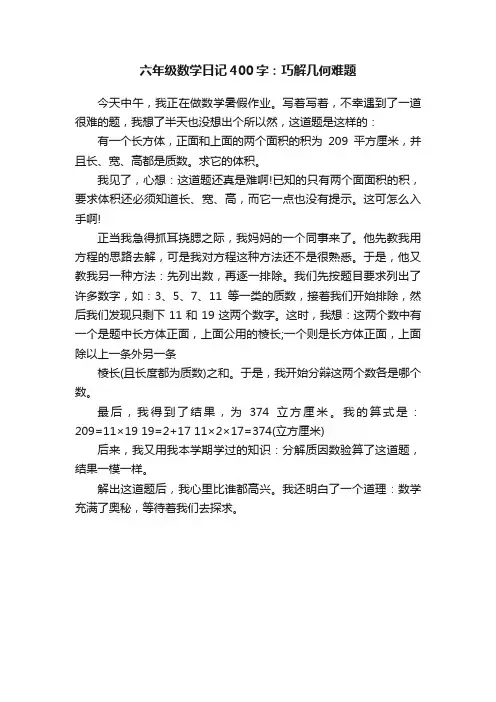 六年级数学日记400字：巧解几何难题

今天中午，我正在做数学暑假作业。写着写着，不幸遇到了一道很难的题，我想了半天也没想出个所以然，这道题是这样的：

有一个长方体，正面和上面的两个面积的积为 209 平方厘米，并且长、宽、高都是质数。求它的体积。

我见了，心想：这道题还真是难啊!已知的只有两个面面积的积，要求体积还必须知道长、宽、高，而它一点也没有提示。这可怎么入手啊!

正当我急得抓耳挠腮之际，我妈妈的一个同事来了。他先教我用方程的思路去解，可是我对方程这种方法还不是很熟悉。于是，他又教我另一种方法：先列出数，再逐一排除。我们先按题目要求列出了许多数字，如：3、5、7、11 等一类的质数，接着我们开始排除，然后我们发现只剩下 11 和 19 这两个数字。这时，我想：这两个数中有一个是题中长方体正面，上面公用的棱长;一个则是长方体正面，上面除以上一条外另一条

棱长(且长度都为质数)之和。于是，我开始分辩这两个数各是哪个数。

最后，我得到了结果，为 374 立方厘米。我的算式是：209=11×19 19=2+17 11×2×17=374(立方厘米)

后来，我又用我本学期学过的知识：分解质因数验算了这道题，结果一模一样。

解出这道题后，我心里比谁都高兴。我还明白了一个道理：数学充满了奥秘，等待着我们去探求。